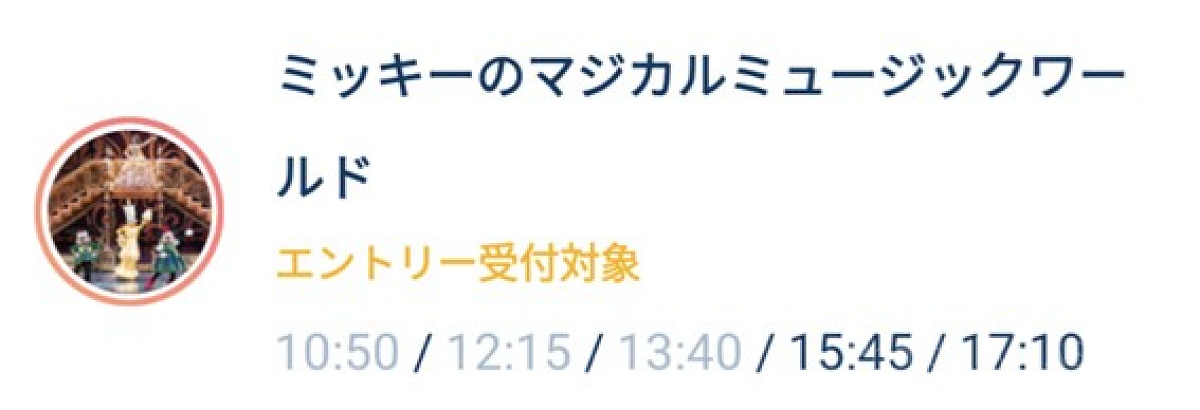 ミッキーのマジカルミュージックワールド

エントリー受付対象

10:50 / 12:15 / 13:40 / 15:45 / 17:10